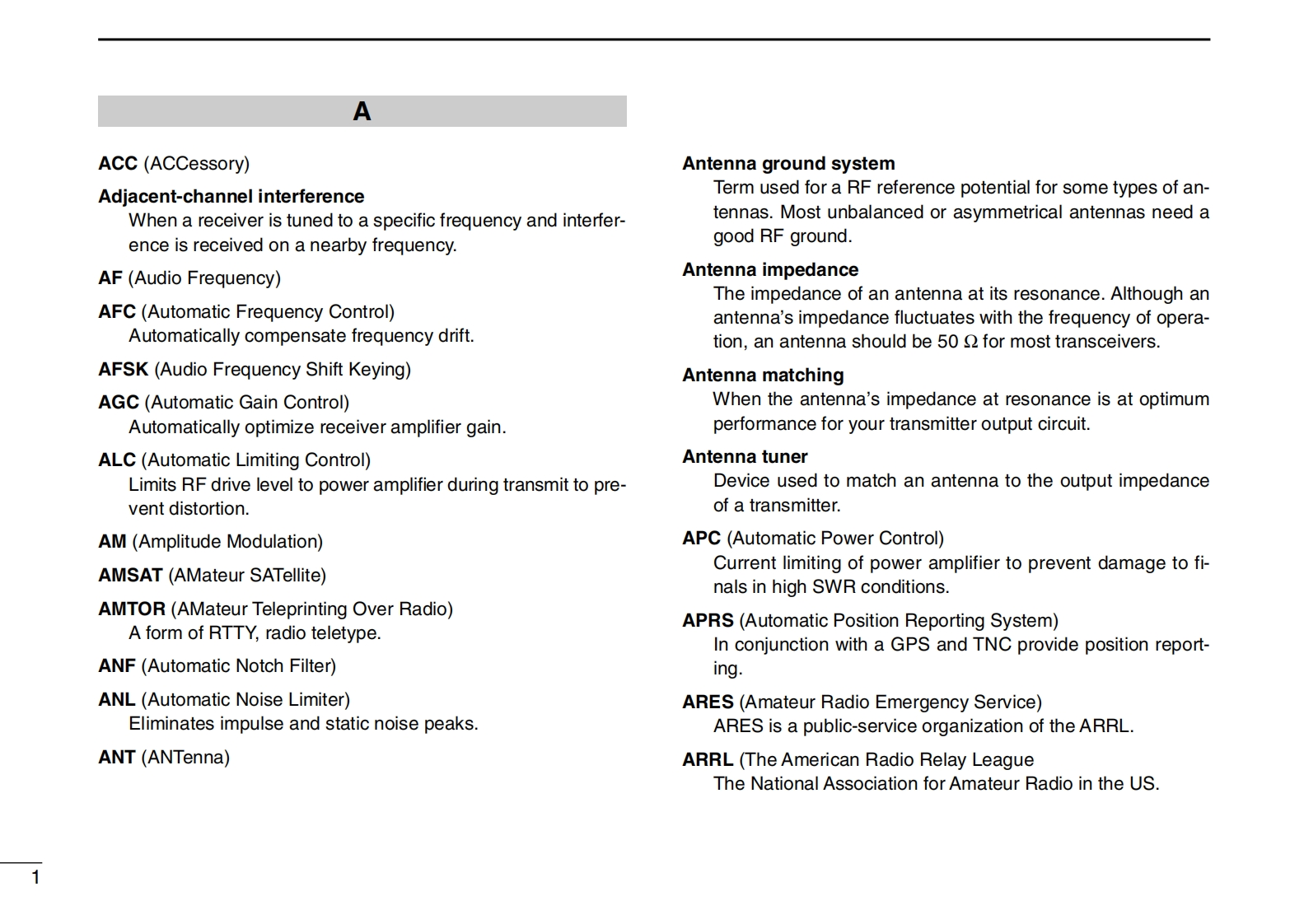 A

ACC (ACCessory)

Adjacent-channel interference
When a receiver is tuned to a specific frequency and interference is received on a nearby frequency.

AF (Audio Frequency)

AFC (Automatic Frequency Control)
Automatically compensate frequency drift.

AFSK (Audio Frequency Shift Keying)

AGC (Automatic Gain Control)
Automatically optimize receiver amplifier gain.

ALC (Automatic Limiting Control)
Limits RF drive level to power amplifier during transmit to prevent distortion.

AM (Amplitude Modulation)

AMSAT (AMateur SATellite)

AMTOR (AMateur Teleprinting Over Radio)
A form of RTTY, radio teletype.

ANF (Automatic Notch Filter)

ANL (Automatic Noise Limiter)
Eliminates impulse and static noise peaks.

ANT (ANTenna)

Antenna ground system
Term used for a RF reference potential for some types of antennas. Most unbalanced or asymmetrical antennas need a good RF ground.

Antenna impedance
The impedance of an antenna at its resonance. Although an antenna's impedance fluctuates with the frequency of operation, an antenna should be 50 $\Omega$ for most transceivers.

Antenna matching
When the antenna's impedance at resonance is at optimum performance for your transmitter output circuit.

Antenna tuner
Device used to match an antenna to the output impedance of a transmitter.

APC (Automatic Power Control)
Current limiting of power amplifier to prevent damage to finals in high SWR conditions.

APRS (Automatic Position Reporting System)
In conjunction with a GPS and TNC provide position reporting.

ARES (Amateur Radio Emergency Service)
ARES is a public-service organization of the ARRL.

ARRL (The American Radio Relay League
The National Association for Amateur Radio in the US.

1